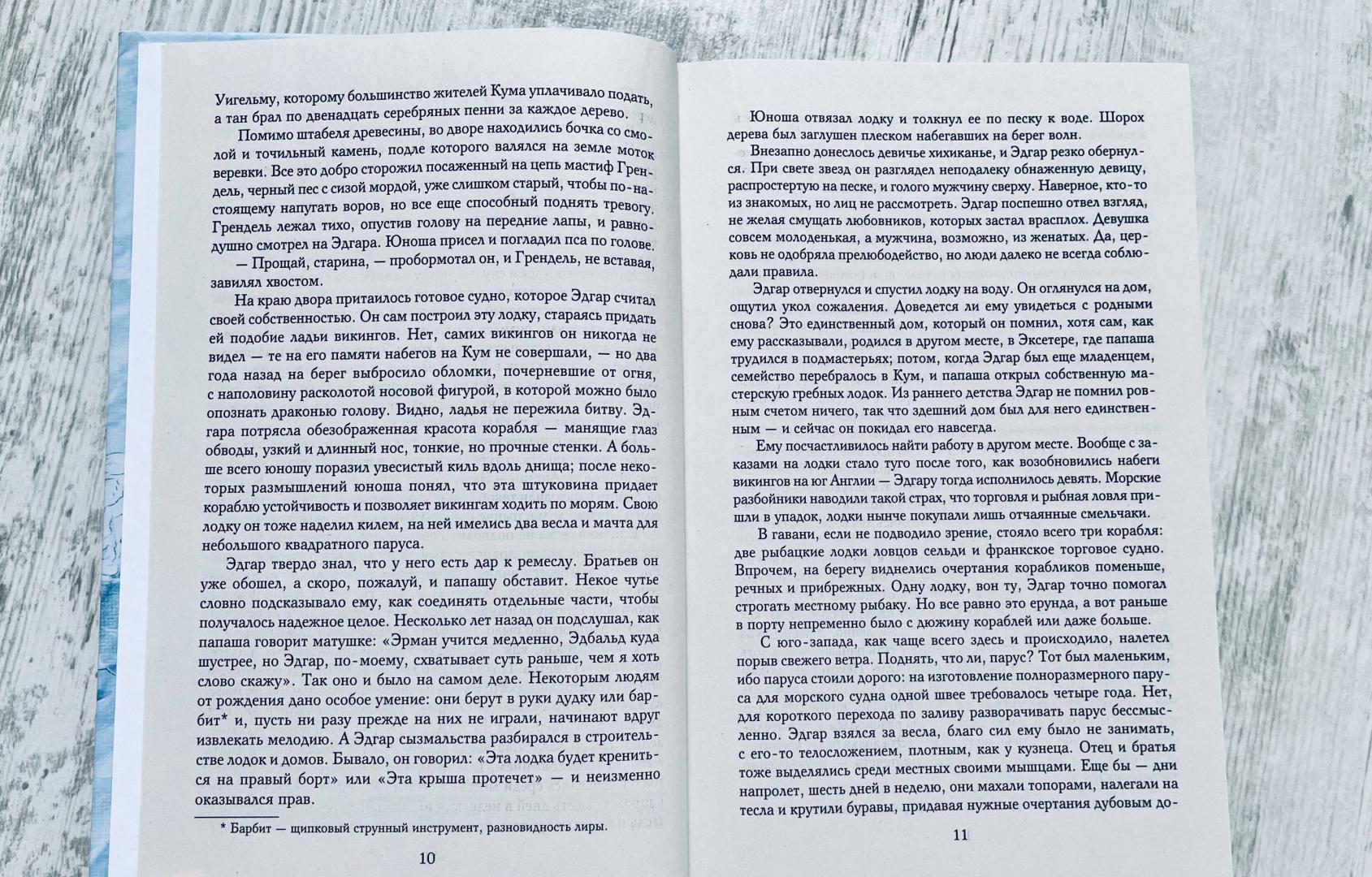 Уигельму, которому большинство жителей Кума уплачивало подать, а тан брал по двенадцать серебряных пенни за каждое дерево.

Помимо штабеля древесины, во дворе находились бочка со смолой и точильный камень, подле которого валялся на земле моток веревки. Все это добро сторожил посаженный на цепь мастиф Грендель, черный пес с сизой мордой, уже слишком старый, чтобы по-настоящему напугать воров, но все еще способный поднять тревогу. Грендель лежал тихо, опустив голову на передние лапы, и равнодушно смотрел на Эдгара. Юноша присел и погладил пса по голове.

— Прощай, старина, — пробормотал он, и Грендель, не вставая, завилял хвостом.

На краю двора притаилось готовое судно, которое Эдгар считал своей собственностью. Он сам построил эту лодку, стараясь придать ей подобие ладьи викингов. Нет, самих викингов он никогда не видел — те на его памяти набегов на Кум не совершали, — но два года назад на берег выбросило обломки, почерневшие от огня, с наполовину расколотой носовой фигурой, в которой можно было опознать драконью голову. Видно, ладья не пережила битву. Эдгара потрясла обезображенная красота корабля — манящие глаз обводы, узкий и длинный нос, тонкие, но прочные стенки. А больше всего юношу поразил увесистый киль вдоль днища; после некоторых размышлений юноша понял, что эта штуковина придает кораблю устойчивость и позволяет викингам ходить по морям. Свою лодку он тоже наделил килем, на ней имелись два весла и мачта для небольшого квадратного паруса.

Эдгар твердо знал, что у него есть дар к ремеслу. Братьев он уже обошел, а скоро, пожалуй, и папашу обставит. Некое чутье словно подсказывало ему, как соединять отдельные части, чтобы получалось надежное целое. Несколько лет назад он подслушал, как папаша говорит матушке: «Эрман учится медленно, Эдбальд куда шустрее, но Эдгар, по-моему, схватывает суть раньше, чем я хоть слово скажу». Так оно и было на самом деле. Некоторым людям от рождения дано особое умение: они берут в руки дудку или барбит* и, пусть ни разу прежде на них не играли, начинают вдруг извлекать мелодию. А Эдгар сызмальства разбирался в строительстве лодок и домов. Бывало, он говорил: «Эта лодка будет крениться на правый борт» или «Эта крыша протечет» — и неизменно оказывался прав.

* Барбит — щипковый струнный инструмент, разновидность лиры.

10

Юноша отвязал лодку и толкнул ее по песку к воде. Шорох дерева был заглушен плеском набегавших на берег волн.

Внезапно донеслось девичье хихиканье, и Эдгар резко обернулся. При свете звезд он разглядел неподалеку обнаженную девицу, распростертую на песке, и голого мужчину сверху. Наверное, кто-то из знакомых, но лиц не рассмотреть. Эдгар поспешно отвел взгляд, не желая смущать любовников, которых застал врасплох. Девушка совсем молоденькая, а мужчина, возможно, из женатых. Да, церковь не одобряла прелюбодейство, но люди далеко не всегда соблюдали правила.

Эдгар отвернулся и спустил лодку на воду. Он оглянулся на дом, ощутил укол сожаления. Доведется ли ему увидеться с родными снова? Это единственный дом, который он помнил, хотя сам, как ему рассказывали, родился в другом месте, в Эксетере, где папаша трудился в подмастерьях; потом, когда Эдгар был еще младенцем, семейство перебралось в Кум, и папаша открыл собственную мастерскую гребных лодок. Из раннего детства Эдгар не помнил ровным счетом ничего, так что здешний дом был для него единственным — и сейчас он покидал его навсегда.

Ему посчастливилось найти работу в другом месте. Вообще с заказами на лодки стало туго после того, как возобновились набеги викингов на юг Англии — Эдгару тогда исполнилось девять. Морские разбойники наводили такой страх, что торговля и рыбная ловля пришли в упадок, лодки нынче покупали лишь отчаянные смельчаки.

В гавани, если не подводило зрение, стояло всего три корабля: две рыбацкие лодки ловцов сельди и франкское торговое судно. Впрочем, на берегу виднелись очертания корабликов поменьше, речных и прибрежных. Одну лодку, вон ту, Эдгар точно помогал строгать местному рыбаку. Но все равно это ерунда, а вот раньше в порту непременно было с дюжину кораблей или даже больше.

С юго-запада, как чаще всего здесь и происходило, налетел порыв свежего ветра. Поднять, что ли, парус? Тот был маленьким, ибо паруса стоили дорого: на изготовление полноразмерного паруса для морского судна одной швее требовалось четыре года. Нет, для короткого перехода по заливу разворачивать парус бессмысленно. Эдгар взялся за весла, благо сил ему было не занимать, с его-то телосложением, плотным, как у кузнеца. Отец и братья тоже выделялись среди местных своими мышцами. Еще бы — дни напролет, шесть дней в неделю, они махали топорами, налегали на тесла и крутили буравы, придавая нужные очертания дубовым до-

11